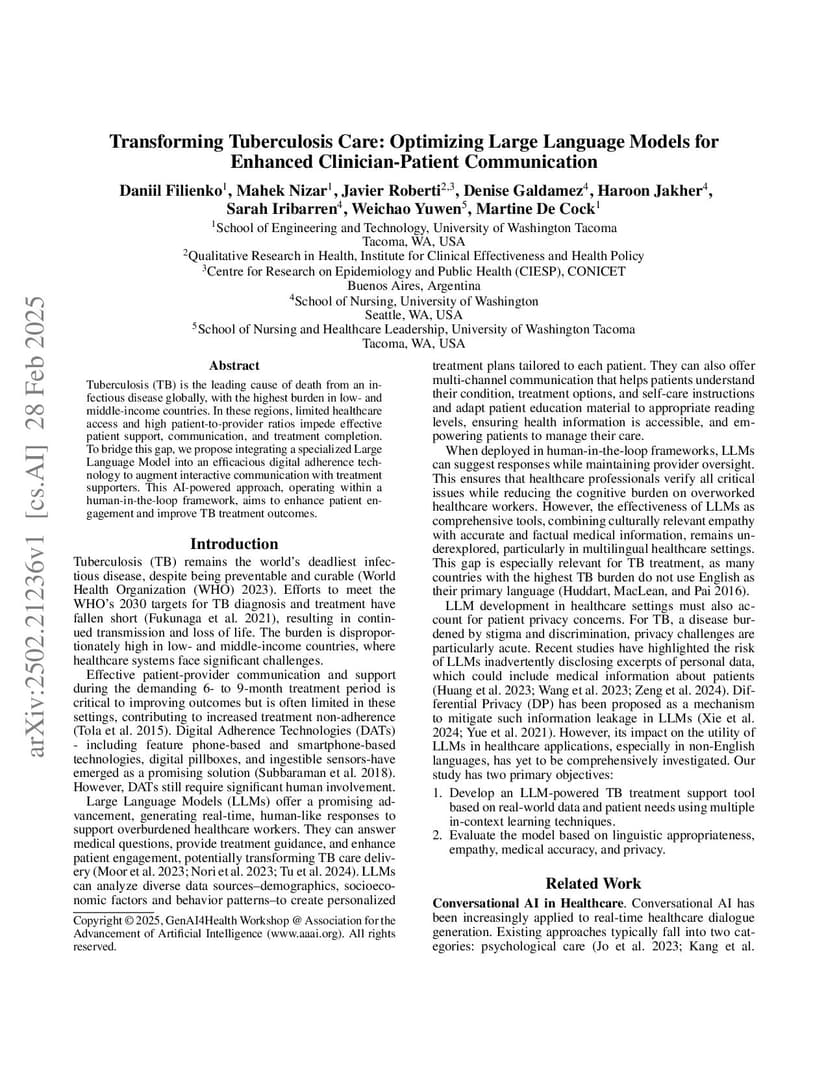 arXiv:2502.21236v1 [cs.AI] 28 Feb 2025

Transforming Tuberculosis Care: Optimizing Large Language Models for Enhanced Clinician-Patient Communication

Daniil Filienko$^1$, Mahek Nizar$^1$, Javier Roberti$^{2,3}$, Denise Galdamez$^4$, Haroon Jakher$^4$, Sarah Iribarren$^4$, Weichao Yuwen$^5$, Martine De Cock$^1$

$^1$School of Engineering and Technology, University of Washington Tacoma
Tacoma, WA, USA
$^2$Qualitative Research in Health, Institute for Clinical Effectiveness and Health Policy
$^3$Centre for Research on Epidemiology and Public Health (CIESP), CONICET
Buenos Aires, Argentina
$^4$School of Nursing, University of Washington
Seattle, WA, USA
$^5$School of Nursing and Healthcare Leadership, University of Washington Tacoma
Tacoma, WA, USA

Abstract

Tuberculosis (TB) is the leading cause of death from an infectious disease globally, with the highest burden in low- and middle-income countries. In these regions, limited healthcare access and high patient-to-provider ratios impede effective patient support, communication, and treatment completion. To bridge this gap, we propose integrating a specialized Large Language Model into an efficacious digital adherence technology to augment interactive communication with treatment supporters. This AI-powered approach, operating within a human-in-the-loop framework, aims to enhance patient engagement and improve TB treatment outcomes.

Introduction

Tuberculosis (TB) remains the world's deadliest infectious disease, despite being preventable and curable (World Health Organization (WHO) 2023). Efforts to meet the WHO's 2030 targets for TB diagnosis and treatment have fallen short (Fukunaga et al. 2021), resulting in continued transmission and loss of life. The burden is disproportionately high in low- and middle-income countries, where healthcare systems face significant challenges.

Effective patient-provider communication and support during the demanding 6- to 9-month treatment period is critical to improving outcomes but is often limited in these settings, contributing to increased treatment non-adherence (Tola et al. 2015). Digital Adherence Technologies (DATs) - including feature phone-based and smartphone-based technologies, digital pillboxes, and ingestible sensors-have emerged as a promising solution (Subbaraman et al. 2018). However, DATs still require significant human involvement.

Large Language Models (LLMs) offer a promising advancement, generating real-time, human-like responses to support overburdened healthcare workers. They can answer medical questions, provide treatment guidance, and enhance patient engagement, potentially transforming TB care delivery (Moor et al. 2023; Nori et al. 2023; Tu et al. 2024). LLMs can analyze diverse data sources–demographics, socioeconomic factors and behavior patterns–to create personalized

Copyright © 2025, GenAI4Health Workshop @ Association for the Advancement of Artificial Intelligence (www.aaai.org). All rights reserved.

treatment plans tailored to each patient. They can also offer multi-channel communication that helps patients understand their condition, treatment options, and self-care instructions and adapt patient education material to appropriate reading levels, ensuring health information is accessible, and empowering patients to manage their care.

When deployed in human-in-the-loop frameworks, LLMs can suggest responses while maintaining provider oversight. This ensures that healthcare professionals verify all critical issues while reducing the cognitive burden on overworked healthcare workers. However, the effectiveness of LLMs as comprehensive tools, combining culturally relevant empathy with accurate and factual medical information, remains underexplored, particularly in multilingual healthcare settings. This gap is especially relevant for TB treatment, as many countries with the highest TB burden do not use English as their primary language (Huddart, MacLean, and Pai 2016).

LLM development in healthcare settings must also account for patient privacy concerns. For TB, a disease burdened by stigma and discrimination, privacy challenges are particularly acute. Recent studies have highlighted the risk of LLMs inadvertently disclosing excerpts of personal data, which could include medical information about patients (Huang et al. 2023; Wang et al. 2023; Zeng et al. 2024). Differential Privacy (DP) has been proposed as a mechanism to mitigate such information leakage in LLMs (Xie et al. 2024; Yue et al. 2021). However, its impact on the utility of LLMs in healthcare applications, especially in non-English languages, has yet to be comprehensively investigated. Our study has two primary objectives:

1. Develop an LLM-powered TB treatment support tool based on real-world data and patient needs using multiple in-context learning techniques.
2. Evaluate the model based on linguistic appropriateness, empathy, medical accuracy, and privacy.

Related Work

Conversational AI in Healthcare. Conversational AI has been increasingly applied to real-time healthcare dialogue generation. Existing approaches typically fall into two categories: psychological care (Jo et al. 2023; Kang et al.